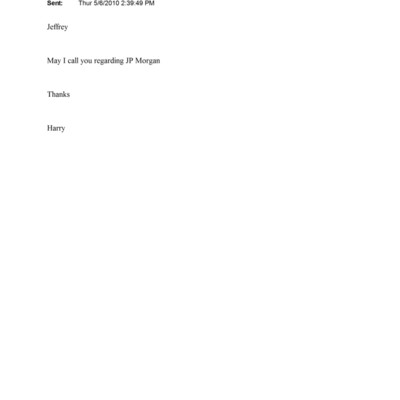 Sent: Thur 5/6/2010 2:39:49 PM

Jeffrey

May I call you regarding JP Morgan

Thanks

Harry